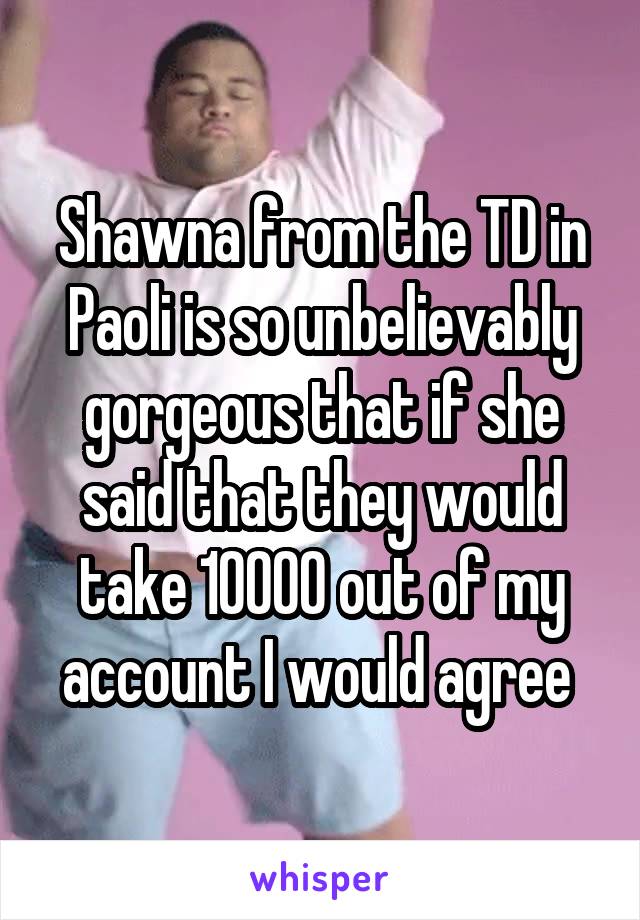 Shawna from the TD in Paoli is so unbelievably gorgeous that if she said that they would take 10000 out of my account I would agree

whisper